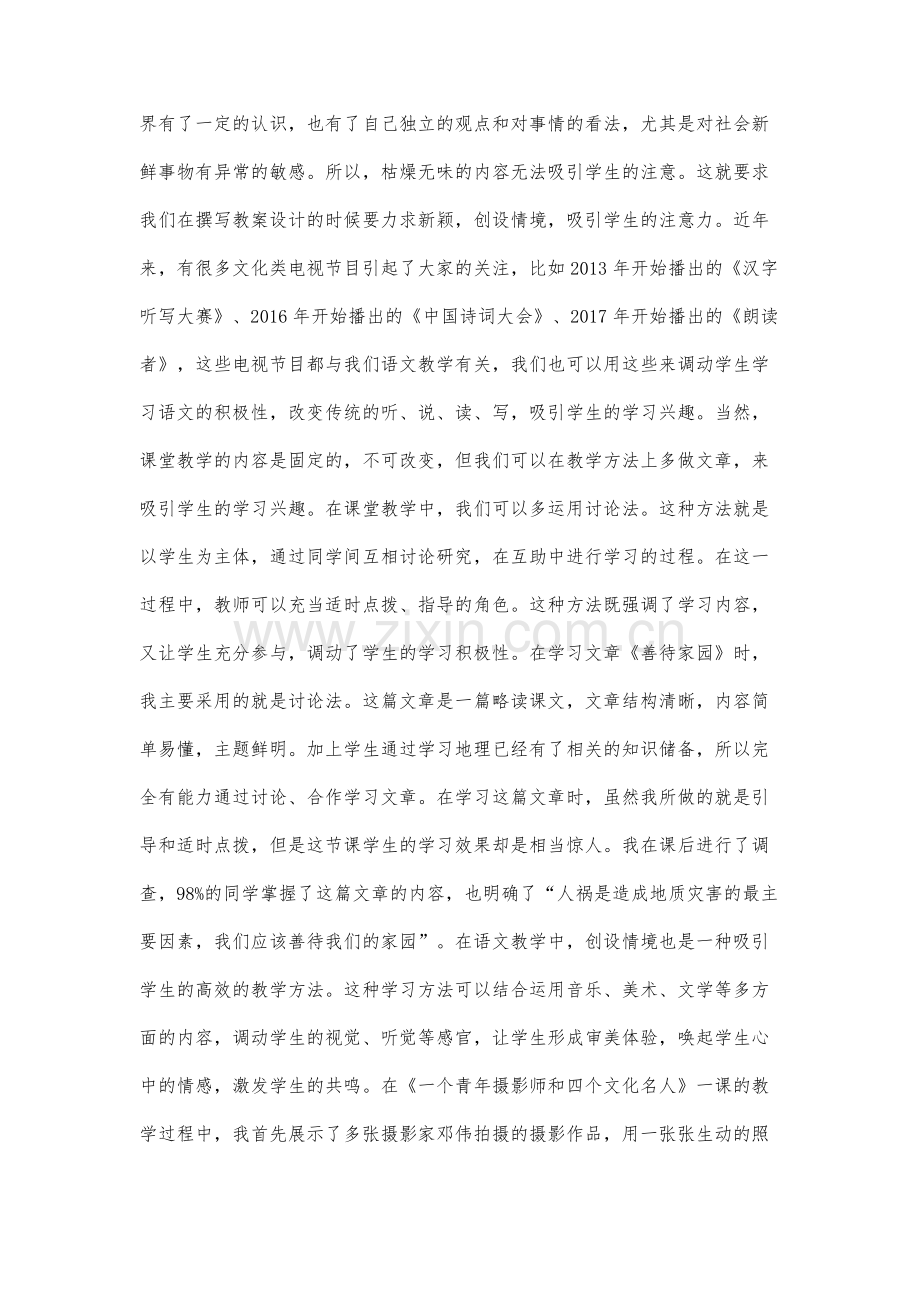 界有了一定的认识，也有了自己独立的观点和对事情的看法，尤其是对社会新鲜事物有异常的敏感。所以，枯燥无味的内容无法吸引学生的注意。这就要求我们在撰写教案设计的时候要力求新颖，创设情境，吸引学生的注意力。近年来，有很多文化类电视节目引起了大家的关注，比如2013年开始播出的《汉字听写大赛》、2016年开始播出的《中国诗词大会》、2017年开始播出的《朗读者》，这些电视节目都与我们语文教学有关，我们也可以用这些来调动学生学习语文的积极性，改变传统的听、说、读、写，吸引学生的学习兴趣。当然，课堂教学的内容是固定的，不可改变，但我们可以在教学方法上多做文章，来吸引学生的学习兴趣。在课堂教学中，我们可以多运用讨论法。这种方法就是以学生为主体，通过同学间互相讨论研究，在互助中进行学习的过程。在这一过程中，教师可以充当适时点拨、指导的角色。这种方法既强调了学习内容，又让学生充分参与，调动了学生的学习积极性。在学习文章《善待家园》时，我主要采用的就是讨论法。这篇文章是一篇略读课文，文章结构清晰，内容简单易懂，主题鲜明。加上学生通过学习地理已经有了相关的知识储备，所以完全有能力通过讨论、合作学习文章。在学习这篇文章时，虽然我所做的就是引导和适时点拨，但是这节课学生的学习效果却是相当惊人。我在课后进行了调查，98%的同学掌握了这篇文章的内容，也明确了“人祸是造成地质灾害的最主要因素，我们应该善待我们的家园”。在语文教学中，创设情境也是一种吸引学生的高效的教学方法。这种学习方法可以结合运用音乐、美术、文学等多方面的内容，调动学生的视觉、听觉等感官，让学生形成审美体验，唤起学生心中的情感，激发学生的共鸣。在《一个青年摄影师和四个文化名人》一课的教学过程中，我首先展示了多张摄影家邓伟拍摄的摄影作品，用一张张生动的照

www.zixin.com.cn